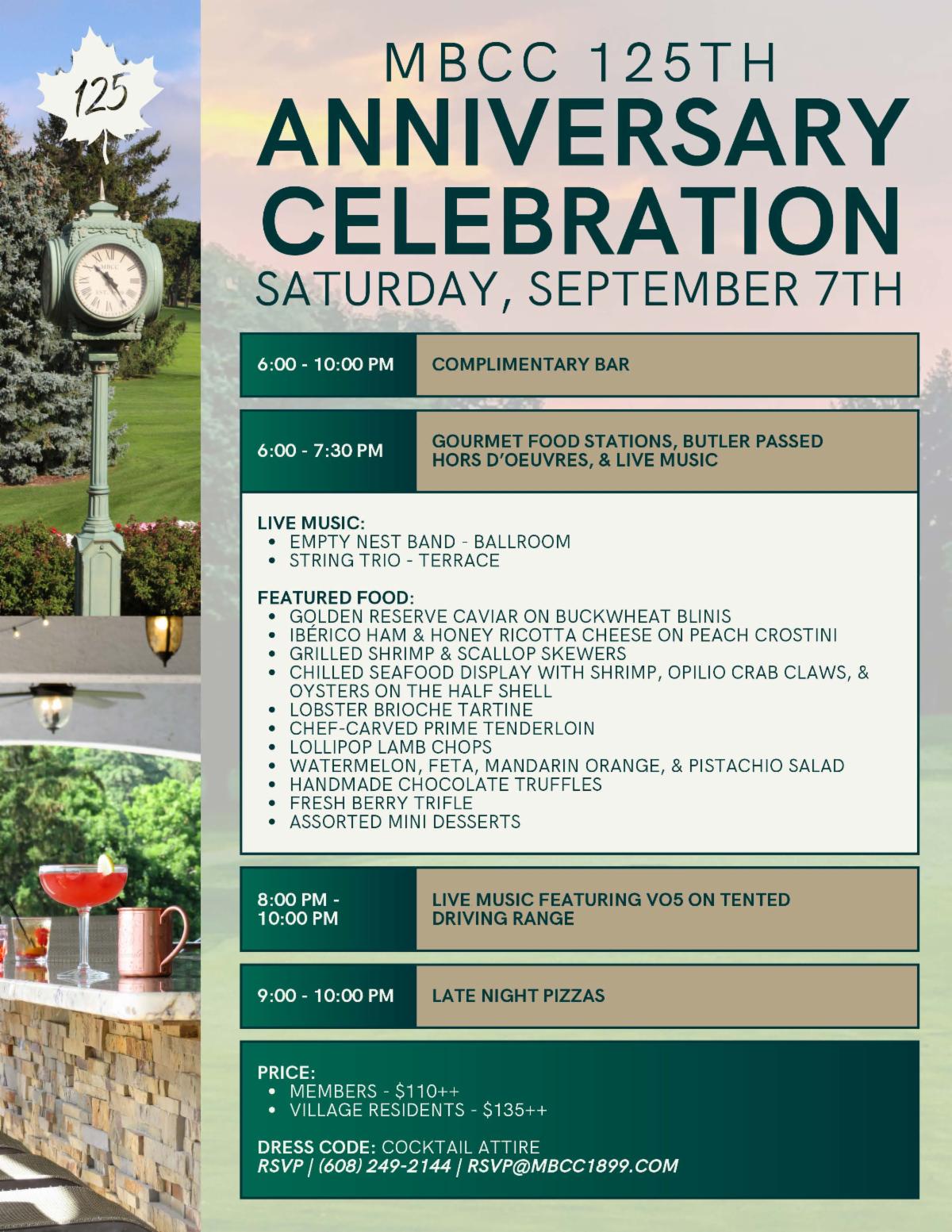 125

MBCC 125TH
ANNIVERSARY
CELEBRATION
SATURDAY, SEPTEMBER 7TH

6:00 - 10:00 PM
COMPLIMENTARY BAR

6:00 - 7:30 PM
GOURMET FOOD STATIONS, BUTLER PASSED HORS D'OEUVRES, & LIVE MUSIC

LIVE MUSIC:
• EMPTY NEST BAND - BALLROOM
• STRING TRIO - TERRACE

FEATURED FOOD:
• GOLDEN RESERVE CAVIAR ON BUCKWHEAT BLINIS
• IBÉRICO HAM & HONEY RICOTTA CHEESE ON PEACH CROSTINI
• GRILLED SHRIMP & SCALLOP SKEWERS
• CHILLED SEAFOOD DISPLAY WITH SHRIMP, OPILIO CRAB CLAWS, & OYSTERS ON THE HALF SHELL
• LOBSTER BRIOCHE TARTINE
• CHEF-CARVED PRIME TENDERLOIN
• LOLLIPOP LAMB CHOPS
• WATERMELON, FETA, MANDARIN ORANGE, & PISTACHIO SALAD
• HANDMADE CHOCOLATE TRUFFLES
• FRESH BERRY TRIFLE
• ASSORTED MINI DESSERTS

8:00 PM - 10:00 PM
LIVE MUSIC FEATURING VO5 ON TENTED DRIVING RANGE

9:00 - 10:00 PM
LATE NIGHT PIZZAS

PRICE:
• MEMBERS - $110++
• VILLAGE RESIDENTS - $135++

DRESS CODE: COCKTAIL ATTIRE
RSVP | (608) 249-2144 | RSVP@MBCC1899.COM